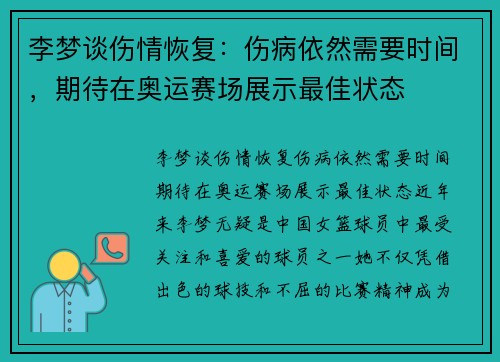 李梦谈伤情恢复：伤病依然需要时间，期待在奥运赛场展示最佳状态

李梦谈伤情恢复伤病依然需要时间期待在奥运赛场展示最佳状态近年来李梦无疑是中国女篮球员中最受关注和喜爱的球员之一她不仅凭借出色的球技和不屈的比赛精神成为